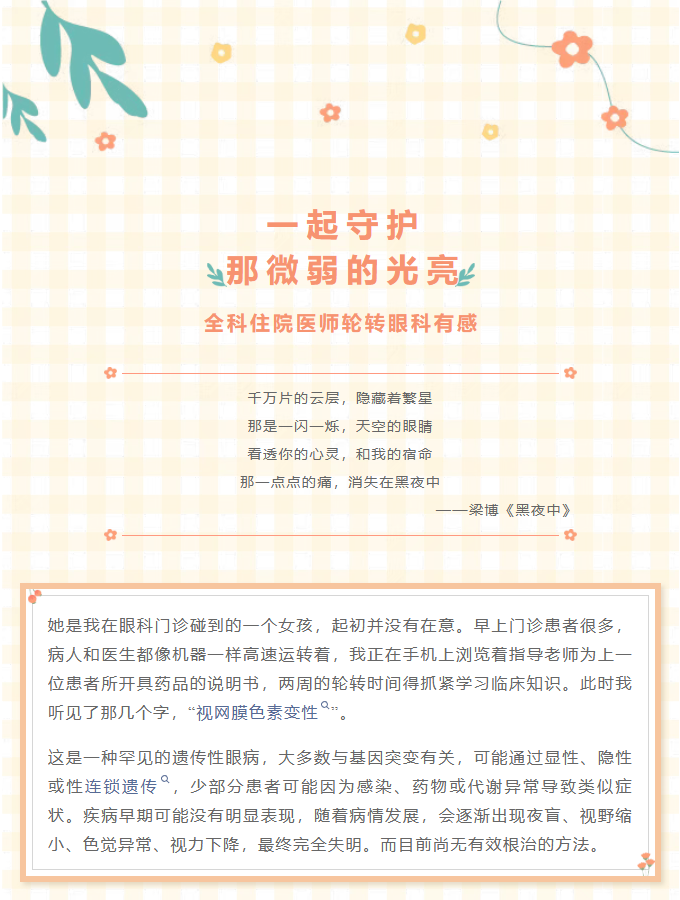 一起守护
那微弱的光亮
全科住院医师轮转眼科有感

千万片的云层，隐藏着繁星
那是一闪一烁，天空的眼睛
看透你的心灵，和我的宿命
那一点点的痛，消失在黑夜中
——梁博《黑夜中》

她是我在眼科门诊碰到的一个女孩，起初并没有在意。早上门诊患者很多，病人和医生都像机器一样高速运转着，我正在手机上浏览着指导老师为上一位患者所开具药品的说明书，两周的轮转时间得抓紧学习临床知识。此时我听见了那几个字，“视网膜色素变性”。

这是一种罕见的遗传性眼病，大多数与基因突变有关，可能通过显性、隐性或性连锁遗传，少部分患者可能因为感染、药物或代谢异常导致类似症状。疾病早期可能没有明显表现，随着病情发展，会逐渐出现夜盲、视野缩小、色觉异常、视力下降，最终完全失明。而目前尚无有效根治的方法。